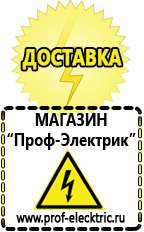 ДОСТАВКА

МАГАЗИН
“Проф-Электрик”

www.prof-electric.ru